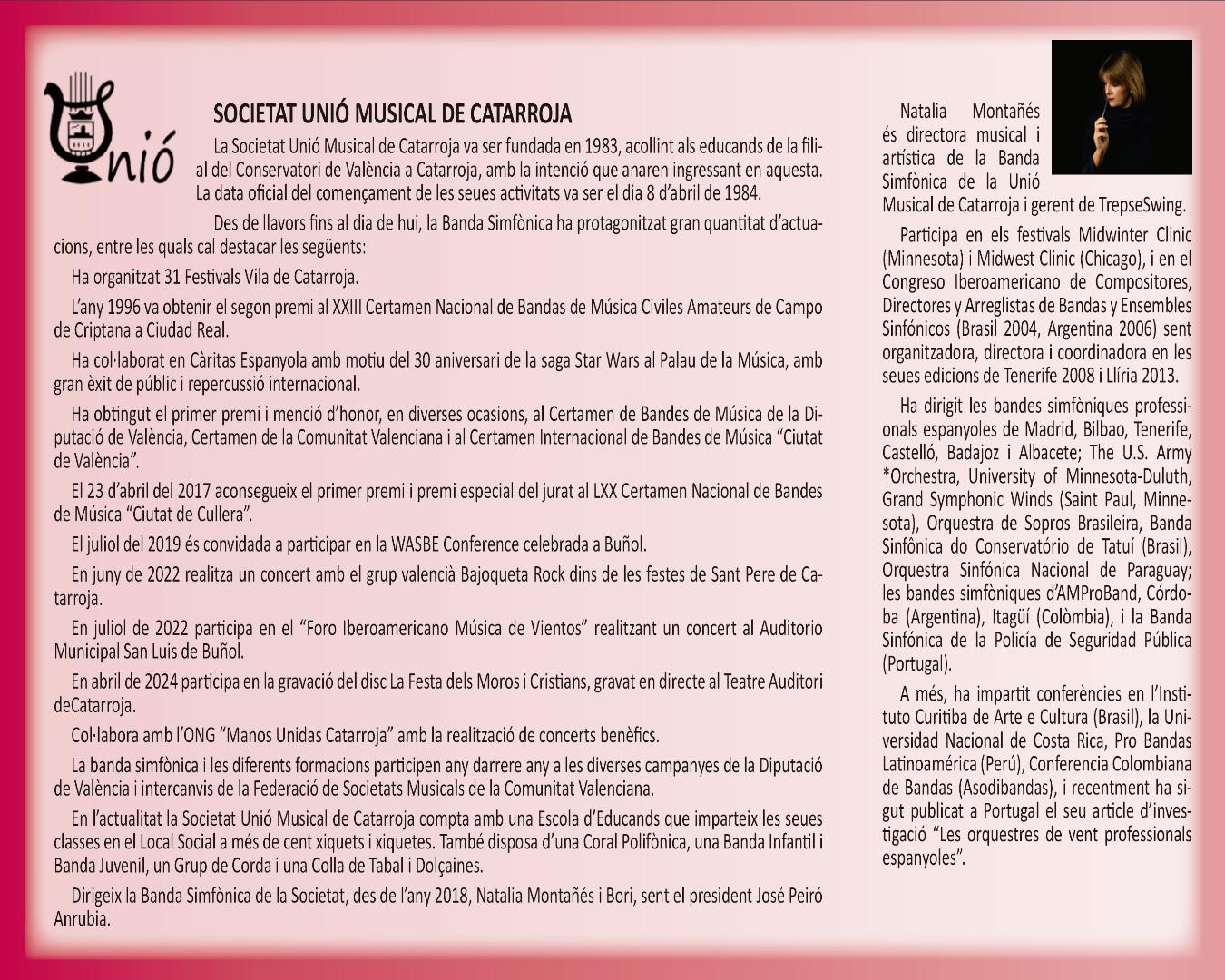 Unió

SOCIETAT UNIÓ MUSICAL DE CATARROJA

La Societat Unió Musical de Catarroja va ser fundada en 1983, acollint als educands de la filial del Conservatori de València a Catarroja, amb la intenció que anaren ingressant en aquesta. La data oficial del començament de les seues activitats va ser el dia 8 d'abril de 1984.

Des de llavors fins al dia de hui, la Banda Simfònica ha protagonitzat gran quantitat d'actuacions, entre les quals cal destacar les següents:

Ha organitzat 31 Festivals Vila de Catarroja.

L'any 1996 va obtenir el segon premi al XXIII Certamen Nacional de Bandas de Música Civiles Amateurs de Campo de Criptana a Ciudad Real.

Ha col·laborat en Càritas Espanyola amb motiu del 30 aniversari de la saga Star Wars al Palau de la Música, amb gran èxit de públic i repercussió internacional.

Ha obtingut el primer premi i menció d'honor, en diverses ocasions, al Certamen de Bandes de Música de la Diputació de València, Certamen de la Comunitat Valenciana i al Certamen Internacional de Bandes de Música "Ciutat de València".

El 23 d'abril del 2017 aconsegueix el primer premi i premi especial del jurat al LXX Certamen Nacional de Bandes de Música "Ciutat de Cullera".

El juliol del 2019 és convidada a participar en la WASBE Conference celebrada a Buñol.

En juny de 2022 realitza un concert amb el grup valencià Bajoqueta Rock dins de les festes de Sant Pere de Catarroja.

En juliol de 2022 participa en el "Foro Iberoamericano Música de Vientos" realitzant un concert al Auditorio Municipal San Luis de Buñol.

En abril de 2024 participa en la gravació del disc La Festa dels Moros i Cristians, gravat en directe al Teatre Auditori deCatarroja.

Col·labora amb l'ONG "Manos Unidas Catarroja" amb la realització de concerts benèfics.

La banda simfònica i les diferents formacions participen any darrere any a les diverses campanyes de la Diputació de València i intercanvis de la Federació de Societats Musicals de la Comunitat Valenciana.

En l'actualitat la Societat Unió Musical de Catarroja compta amb una Escola d'Educands que imparteix les seues classes en el Local Social a més de cent xiquets i xiquetes. També disposa d'una Coral Polifònica, una Banda Infantil i Banda Juvenil, un Grup de Corda i una Colla de Tabal i Dolçaines.

Dirigeix la Banda Simfònica de la Societat, des de l'any 2018, Natalia Montañés i Bori, sent el president José Peiró Anrubia.

Natalia Montañés és directora musical i artística de la Banda Simfònica de la Unió Musical de Catarroja i gerent de TrepseSwing.

Participa en els festivals Midwinter Clinic (Minnesota) i Midwest Clinic (Chicago), i en el Congreso Iberoamericano de Compositores, Directores y Arreglistas de Bandas y Ensembles Sinfónicos (Brasil 2004, Argentina 2006) sent organitzadora, directora i coordinadora en les seues edicions de Tenerife 2008 i Llíria 2013.

Ha dirigit les bandes simfòniques professionals espanyoles de Madrid, Bilbao, Tenerife, Castelló, Badajoz i Albacete; The U.S. Army *Orchestra, University of Minnesota-Duluth, Grand Symphonic Winds (Saint Paul, Minnesota), Orquestra de Sopros Brasileira, Banda Sinfônica do Conservatório de Tatuí (Brasil), Orquestra Sinfónica Nacional de Paraguay; les bandes simfòniques d'AMProBand, Córdoba (Argentina), Itagüí (Colòmbia), i la Banda Sinfónica de la Policía de Seguridad Pública (Portugal).

A més, ha impartit conferències en l'Instituto Curitiba de Arte e Cultura (Brasil), la Universidad Nacional de Costa Rica, Pro Bandas Latinoamérica (Perú), Conferencia Colombiana de Bandas (Asodibandas), i recentment ha sigut publicat a Portugal el seu article d'investigació "Les orquestres de vent professionals espanyoles".